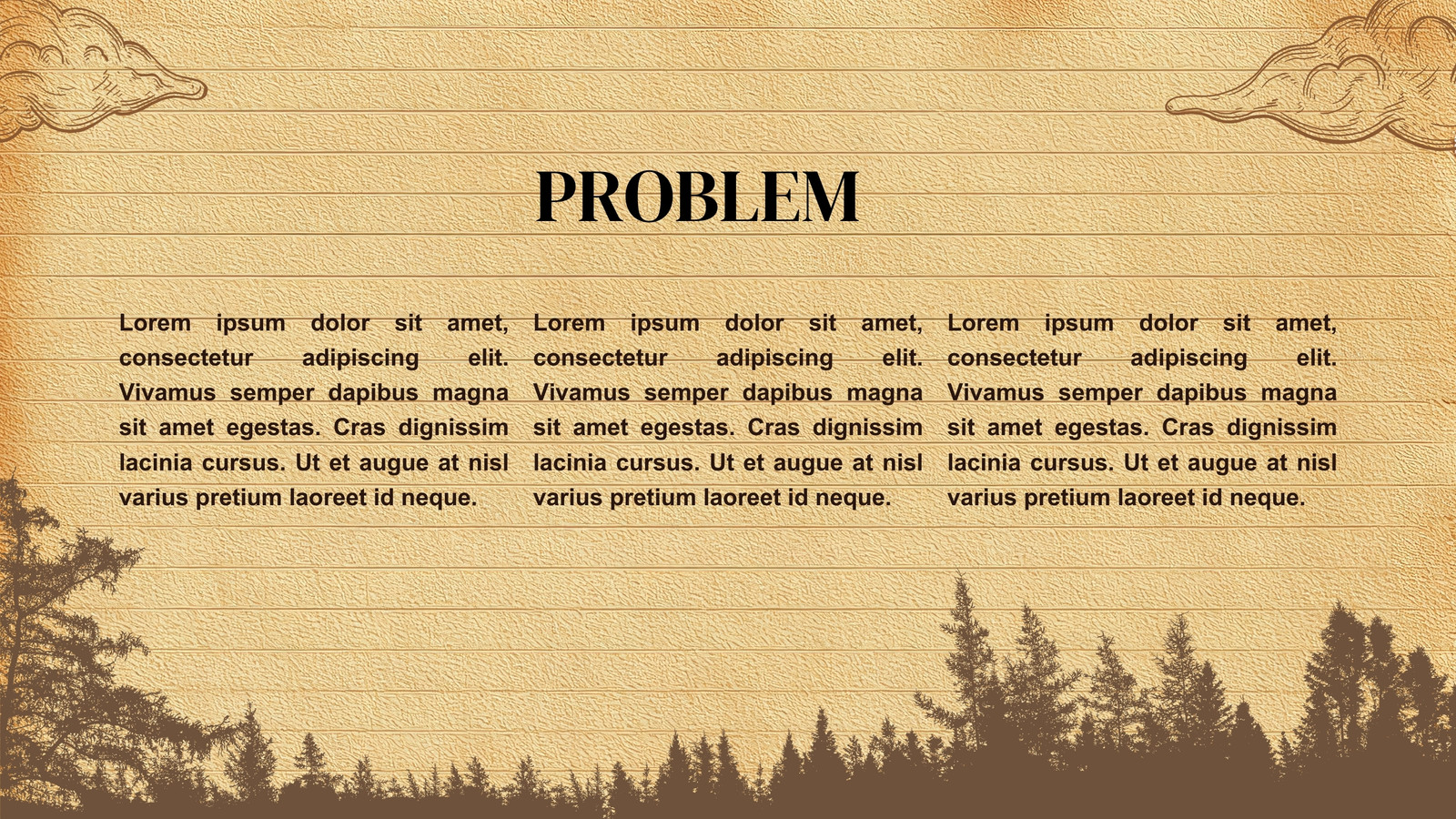 PROBLEM

Lorem ipsum dolor sit amet, consectetur adipiscing elit. Vivamus semper dapibus magna sit amet egestas. Cras dignissim lacinia cursus. Ut et augue at nisl varius pretium laoreet id neque.

Lorem ipsum dolor sit amet, consectetur adipiscing elit. Vivamus semper dapibus magna sit amet egestas. Cras dignissim lacinia cursus. Ut et augue at nisl varius pretium laoreet id neque.

Lorem ipsum dolor sit amet, consectetur adipiscing elit. Vivamus semper dapibus magna sit amet egestas. Cras dignissim lacinia cursus. Ut et augue at nisl varius pretium laoreet id neque.